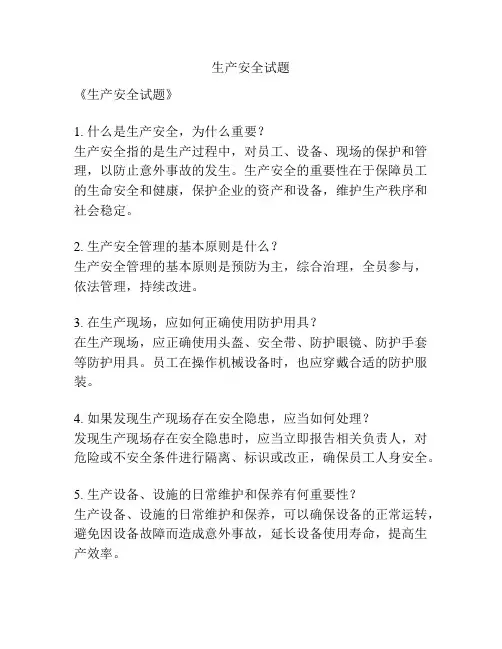 生产安全试题

《生产安全试题》

1. 什么是生产安全，为什么重要？
生产安全指的是生产过程中，对员工、设备、现场的保护和管理，以防止意外事故的发生。生产安全的重要性在于保障员工的生命安全和健康，保护企业的资产和设备，维护生产秩序和社会稳定。

2. 生产安全管理的基本原则是什么？
生产安全管理的基本原则是预防为主，综合治理，全员参与，依法管理，持续改进。

3. 在生产现场，应如何正确使用防护用具？
在生产现场，应正确使用头盔、安全带、防护眼镜、防护手套等防护用具。员工在操作机械设备时，也应穿戴合适的防护服装。

4. 如果发现生产现场存在安全隐患，应当如何处理？
发现生产现场存在安全隐患时，应当立即报告相关负责人，对危险或不安全条件进行隔离、标识或改正，确保员工人身安全。

5. 生产设备、设施的日常维护和保养有何重要性？
生产设备、设施的日常维护和保养，可以确保设备的正常运转，避免因设备故障而造成意外事故，延长设备使用寿命，提高生产效率。